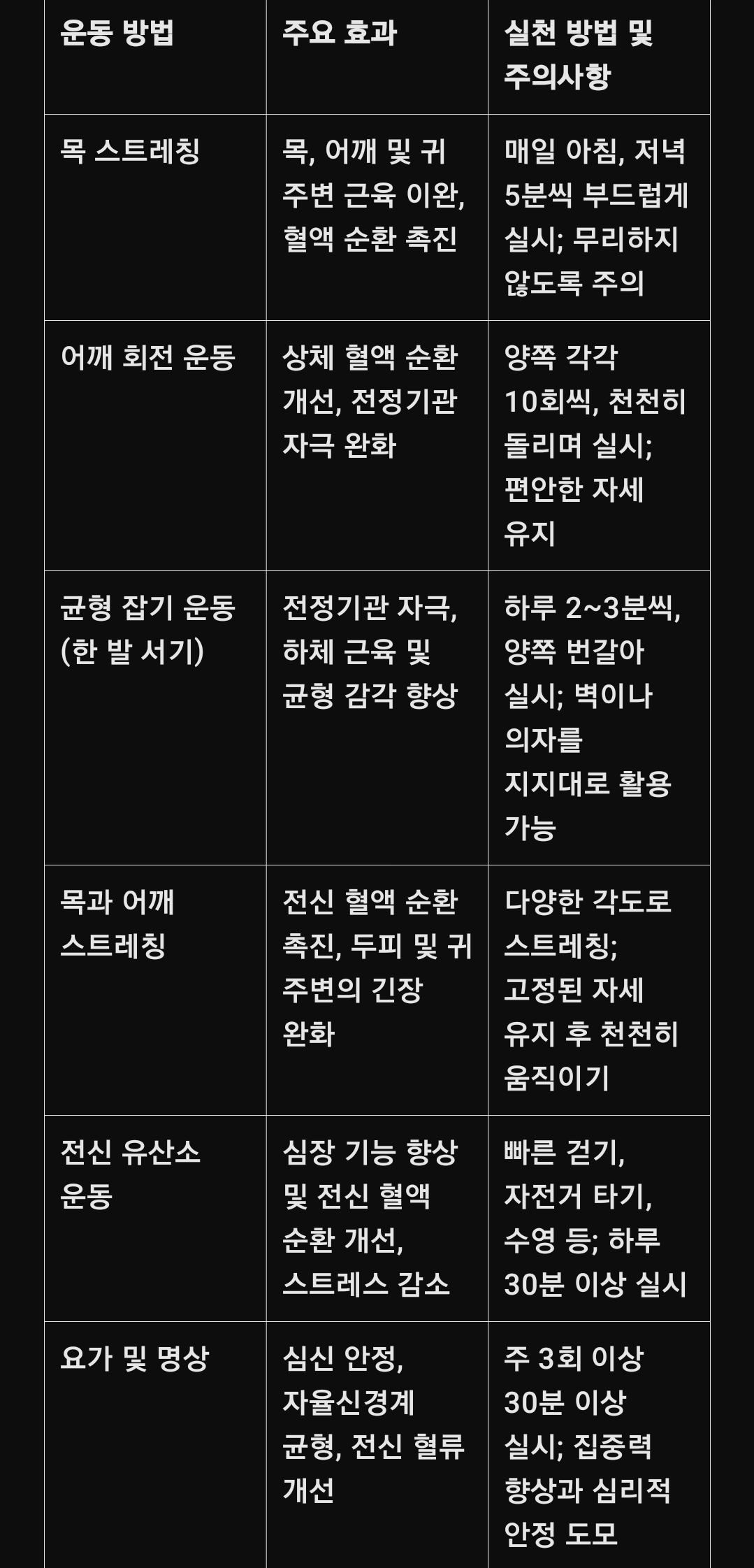 | 운동 방법 | 주요 효과 | 실천 방법 및 주의사항 |
|---|---|---|
| 목 스트레칭 | 목, 어깨 및 귀 주변 근육 이완, 혈액 순환 촉진 | 매일 아침, 저녁 5분씩 부드럽게 실시; 무리하지 않도록 주의 |
| 어깨 회전 운동 | 상체 혈액 순환 개선, 전정기관 자극 완화 | 양쪽 각각 10회씩, 천천히 돌리며 실시; 편안한 자세 유지 |
| 균형 잡기 운동 (한 발 서기) | 전정기관 자극, 하체 근육 및 균형 감각 향상 | 하루 2~3분씩, 양쪽 번갈아 실시; 벽이나 의자를 지지대로 활용 가능 |
| 목과 어깨 스트레칭 | 전신 혈액 순환 촉진, 두피 및 귀 주변의 긴장 완화 | 다양한 각도로 스트레칭; 고정된 자세 유지 후 천천히 움직이기 |
| 전신 유산소 운동 | 심장 기능 향상 및 전신 혈액 순환 개선, 스트레스 감소 | 빠른 걷기, 자전거 타기, 수영 등; 하루 30분 이상 실시 |
| 요가 및 명상 | 심신 안정, 자율신경계 균형, 전신 혈류 개선 | 주 3회 이상 30분 이상 실시; 집중력 향상과 심리적 안정 도모 |